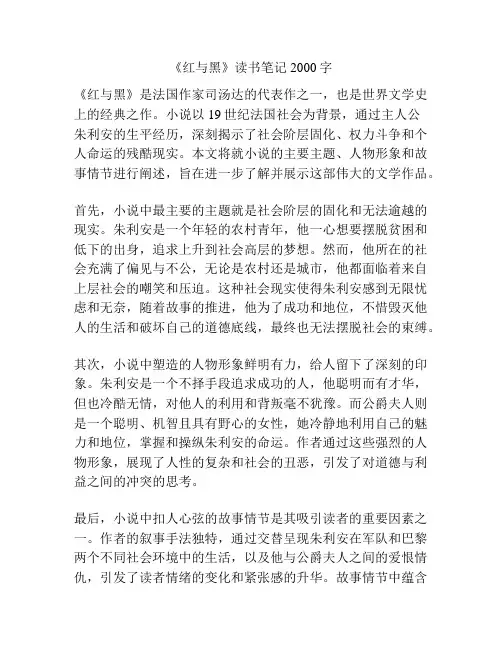 《红与黑》读书笔记 2000 字

《红与黑》是法国作家司汤达的代表作之一，也是世界文学史上的经典之作。小说以 19 世纪法国社会为背景，通过主人公朱利安的生平经历，深刻揭示了社会阶层固化、权力斗争和个人命运的残酷现实。本文将就小说的主要主题、人物形象和故事情节进行阐述，旨在进一步了解并展示这部伟大的文学作品。

首先，小说中最主要的主题就是社会阶层的固化和无法逾越的现实。朱利安是一个年轻的农村青年，他一心想要摆脱贫困和低下的出身，追求上升到社会高层的梦想。然而，他所在的社会充满了偏见与不公，无论是农村还是城市，他都面临着来自上层社会的嘲笑和压迫。这种社会现实使得朱利安感到无限忧虑和无奈，随着故事的推进，他为了成功和地位，不惜毁灭他人的生活和破坏自己的道德底线，最终也无法摆脱社会的束缚。

其次，小说中塑造的人物形象鲜明有力，给人留下了深刻的印象。朱利安是一个不择手段追求成功的人，他聪明而有才华，但也冷酷无情，对他人的利用和背叛毫不犹豫。而公爵夫人则是一个聪明、机智且具有野心的女性，她冷静地利用自己的魅力和地位，掌握和操纵朱利安的命运。作者通过这些强烈的人物形象，展现了人性的复杂和社会的丑恶，引发了对道德与利益之间的冲突的思考。

最后，小说中扣人心弦的故事情节是其吸引读者的重要因素之一。作者的叙事手法独特，通过交替呈现朱利安在军队和巴黎两个不同社会环境中的生活，以及他与公爵夫人之间的爱恨情仇，引发了读者情绪的变化和紧张感的升华。故事情节中蕴含